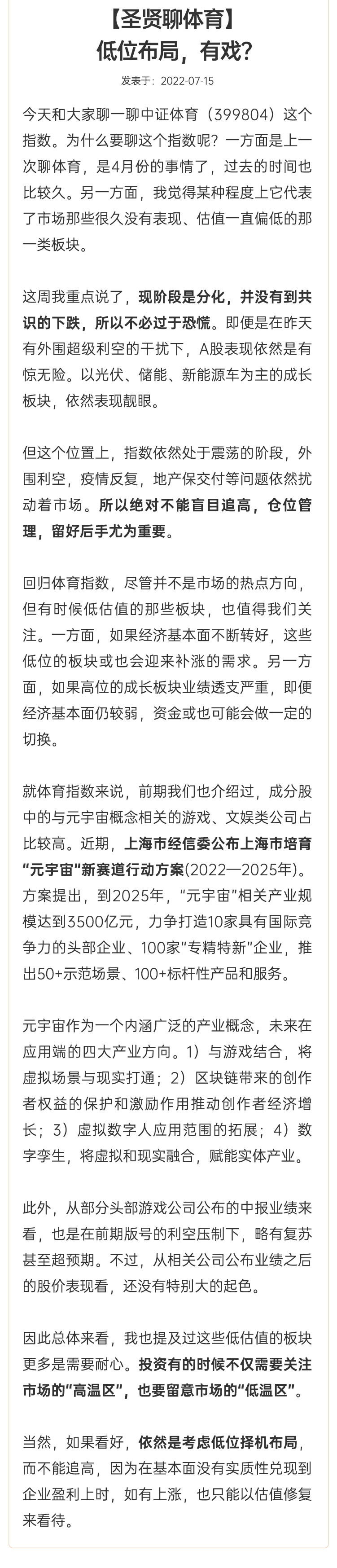 【圣贤聊体育】
低位布局，有戏？

发表于：2022-07-15

今天和大家聊一聊中证体育（399804）这个指数。为什么要聊这个指数呢？一方面是上一次聊体育，是4月份的事情了，过去的时间也比较久。另一方面，我觉得某种程度上它代表了市场那些很久没有表现、估值一直偏低的那一类板块。

这周我重点说了，现阶段是分化，并没有到共识的下跌，所以不必过于恐慌。即便是在昨天有外围超级利空的干扰下，A股表现依然是有惊无险。以光伏、储能、新能源车为主的成长板块，依然表现靓眼。

但这个位置上，指数依然处于震荡的阶段，外围利空，疫情反复，地产保交付等问题依然扰动着市场。所以绝对不能盲目追高，仓位管理，留好后手尤为重要。

回归体育指数，尽管并不是市场的热点方向，但有时候低估值的那些板块，也值得我们关注。一方面，如果经济基本面不断转好，这些低位的板块或也会迎来补涨的需求。另一方面，如果高位的成长板块业绩透支严重，即便经济基本面仍较弱，资金或也可能会做一定的切换。

就体育指数来说，前期我们也介绍过，成分股中的与元宇宙概念相关的游戏、文娱类公司占比较高。近期，上海市经信委公布上海市培育“元宇宙”新赛道行动方案(2022—2025年)。方案提出，到2025年，“元宇宙”相关产业规模达到3500亿元，力争打造10家具有国际竞争力的头部企业、100家“专精特新”企业，推出50+示范场景、100+标杆性产品和服务。

元宇宙作为一个内涵广泛的产业概念，未来在应用端的四大产业方向。1）与游戏结合，将虚拟场景与现实打通；2）区块链带来的创作者权益的保护和激励作用推动创作者经济增长；3）虚拟数字人应用范围的拓展；4）数字孪生，将虚拟和现实融合，赋能实体产业。

此外，从部分头部游戏公司公布的中报业绩来看，也是在前期版号的利空压制下，略有复苏甚至超预期。不过，从相关公司公布业绩之后的股价表现看，还没有特别大的起色。

因此总体来看，我也提及过这些低估值的板块更多是需要耐心。投资有的时候不仅需要关注市场的“高温区”，也要留意市场的“低温区”。

当然，如果看好，依然是考虑低位择机布局，而不能追高，因为在基本面没有实质性兑现到企业盈利上时，如有上涨，也只能以估值修复来看待。